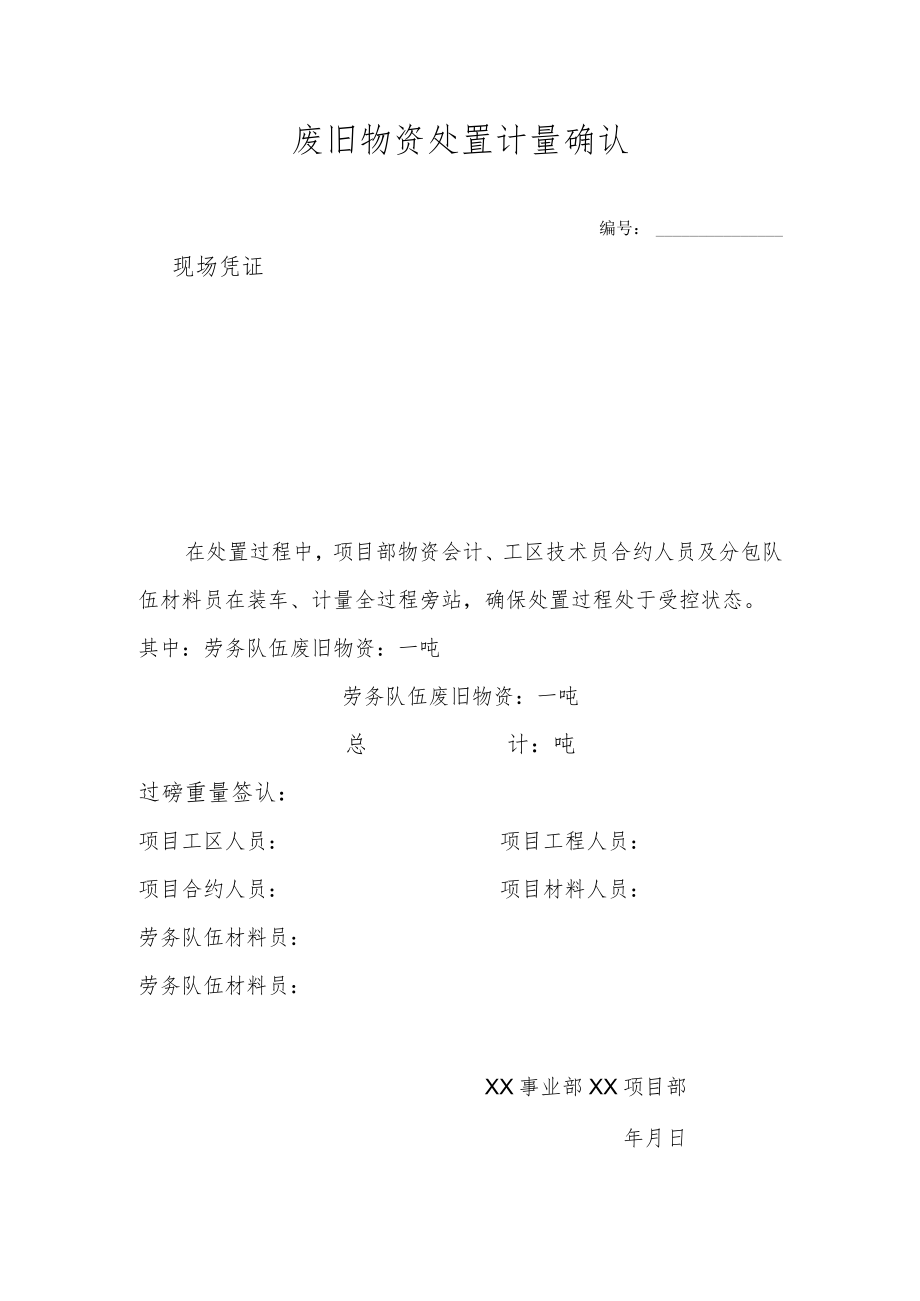 废旧物资处置计量确认

编号：

现场凭证

在处置过程中，项目部物资会计、工区技术员合约人员及分包队伍材料员在装车、计量全过程旁站，确保处置过程处于受控状态。

其中：劳务队伍废旧物资：一吨

劳务队伍废旧物资：一吨

总　　计：吨

过磅重量签认：

项目工区人员：　　项目工程人员：

项目合约人员：　　项目材料人员：

劳务队伍材料员：

劳务队伍材料员：

XX事业部XX项目部

年月日